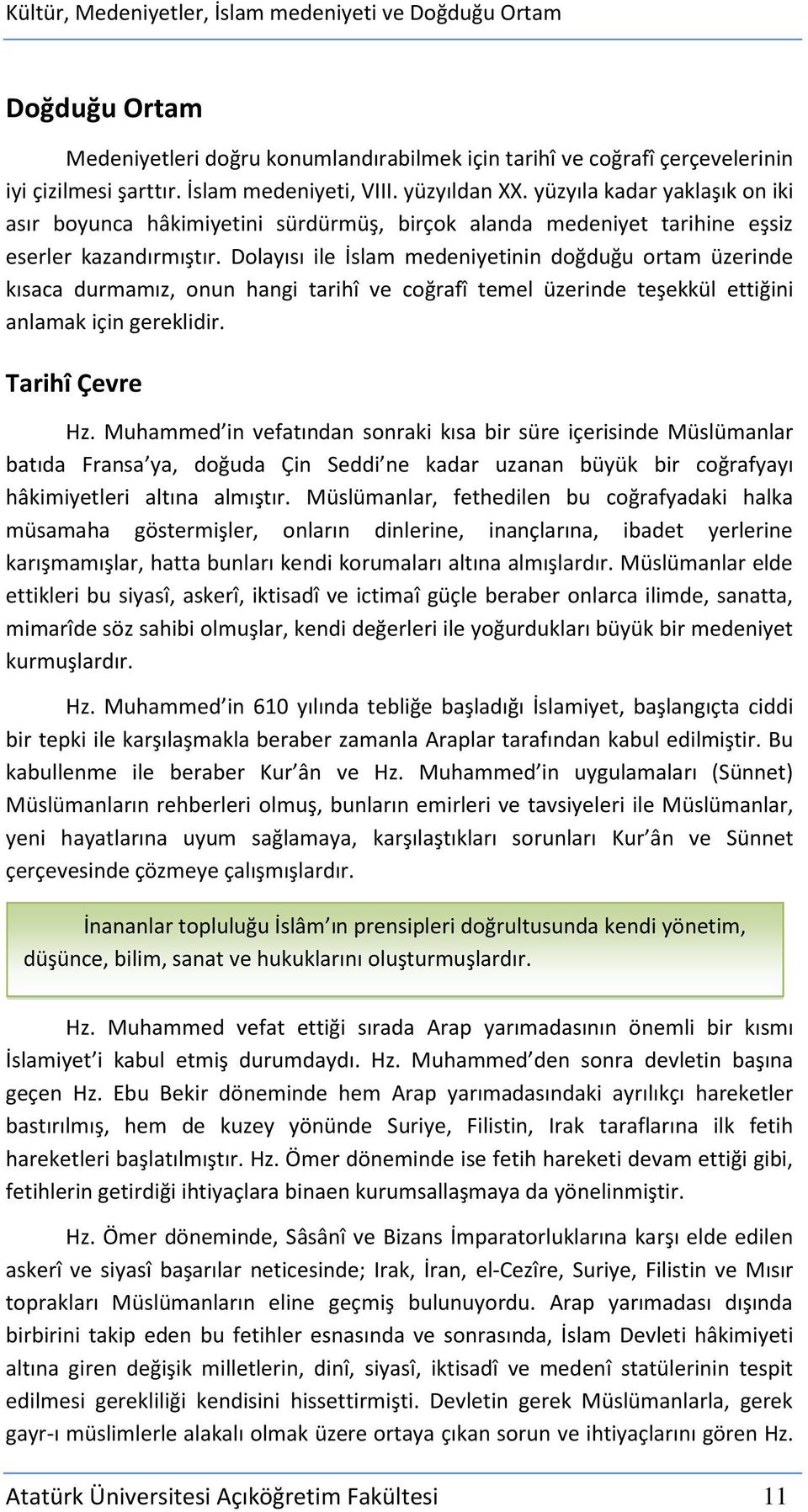 Kültür, Medeniyetler, İslam medeniyeti ve Doğduğu Ortam

Doğduğu Ortam

Medeniyetleri doğru konumlandırabilmek için tarihî ve coğrafî çerçevelerinin iyi çizilmesi şarttır. İslam medeniyeti, VIII. yüzyıldan XX. yüzyıla kadar yaklaşık on iki asır boyunca hâkimiyetini sürdürmüş, birçok alanda medeniyet tarihine eşsiz eserler kazandırmıştır. Dolayısı ile İslam medeniyetinin doğduğu ortam üzerinde kısaca durmamız, onun hangi tarihî ve coğrafî temel üzerinde teşekkül ettiğini anlamak için gereklidir.

Tarihî Çevre

Hz. Muhammed'in vefatından sonraki kısa bir süre içerisinde Müslümanlar batıda Fransa'ya, doğuda Çin Seddi'ne kadar uzanan büyük bir coğrafyayı hâkimiyetleri altına almıştır. Müslümanlar, fethedilen bu coğrafyadaki halka müsamaha göstermişler, onların dinlerine, inançlarına, ibadet yerlerine karışmamışlar, hatta bunları kendi korumaları altına almışlardır. Müslümanlar elde ettikleri bu siyasî, askerî, iktisadî ve ictimaî güçle beraber onlarca ilimde, sanatta, mimarîde söz sahibi olmuşlar, kendi değerleri ile yoğurdukları büyük bir medeniyet kurmuşlardır.

Hz. Muhammed'in 610 yılında tebliğe başladığı İslamiyet, başlangıçta ciddi bir tepki ile karşılaşmakla beraber zamanla Araplar tarafından kabul edilmiştir. Bu kabullenme ile beraber Kur'ân ve Hz. Muhammed'in uygulamaları (Sünnet) Müslümanların rehberleri olmuş, bunların emirleri ve tavsiyeleri ile Müslümanlar, yeni hayatlarına uyum sağlamaya, karşılaştıkları sorunları Kur'ân ve Sünnet çerçevesinde çözmeye çalışmışlardır.

İnananlar topluluğu İslâm'ın prensipleri doğrultusunda kendi yönetim, düşünce, bilim, sanat ve hukuklarını oluşturmuşlardır.

Hz. Muhammed vefat ettiği sırada Arap yarımadasının önemli bir kısmı İslamiyet'i kabul etmiş durumdaydı. Hz. Muhammed'den sonra devletin başına geçen Hz. Ebu Bekir döneminde hem Arap yarımadasındaki ayrılıkçı hareketler bastırılmış, hem de kuzey yönünde Suriye, Filistin, Irak taraflarına ilk fetih hareketleri başlatılmıştır. Hz. Ömer döneminde ise fetih hareketi devam ettiği gibi, fetihlerin getirdiği ihtiyaçlara binaen kurumsallaşmaya da yönelinmiştir.

Hz. Ömer döneminde, Sâsânî ve Bizans İmparatorluklarına karşı elde edilen askerî ve siyasî başarılar neticesinde; Irak, İran, el-Cezîre, Suriye, Filistin ve Mısır toprakları Müslümanların eline geçmiş bulunuyordu. Arap yarımadası dışında birbirini takip eden bu fetihler esnasında ve sonrasında, İslam Devleti hâkimiyeti altına giren değişik milletlerin, dinî, siyasî, iktisadî ve medenî statülerinin tespit edilmesi gerekliliği kendisini hissettirmişti. Devletin gerek Müslümanlarla, gerek gayr-ı müslimlerle alakalı olmak üzere ortaya çıkan sorun ve ihtiyaçlarını gören Hz.

Atatürk Üniversitesi Açıköğretim Fakültesi 11